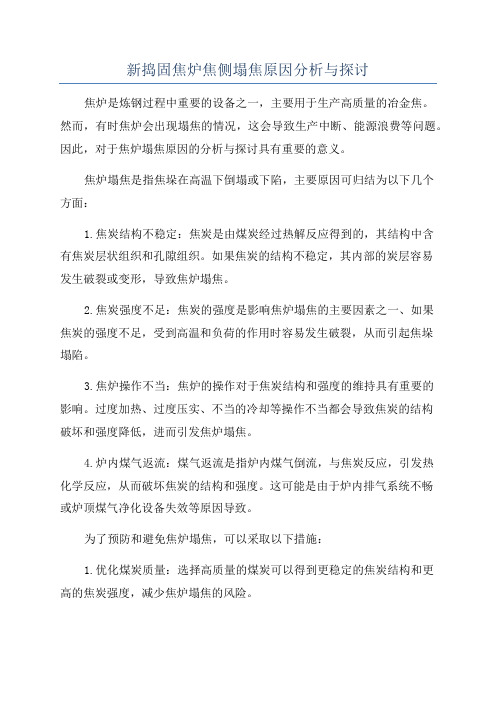 新捣固焦炉焦侧塌焦原因分析与探讨

焦炉是炼钢过程中重要的设备之一，主要用于生产高质量的冶金焦。然而，有时焦炉会出现塌焦的情况，这会导致生产中断、能源浪费等问题。因此，对于焦炉塌焦原因的分析与探讨具有重要的意义。

焦炉塌焦是指焦垛在高温下倒塌或下陷，主要原因可归结为以下几个方面：

1.焦炭结构不稳定：焦炭是由煤炭经过热解反应得到的，其结构中含有焦炭层状组织和孔隙组织。如果焦炭的结构不稳定，其内部的炭层容易发生破裂或变形，导致焦炉塌焦。

2.焦炭强度不足：焦炭的强度是影响焦炉塌焦的主要因素之一、如果焦炭的强度不足，受到高温和负荷的作用时容易发生破裂，从而引起焦垛塌陷。

3.焦炉操作不当：焦炉的操作对于焦炭结构和强度的维持具有重要的影响。过度加热、过度压实、不当的冷却等操作不当都会导致焦炭的结构破坏和强度降低，进而引发焦炉塌焦。

4.炉内煤气返流：煤气返流是指炉内煤气倒流，与焦炭反应，引发热化学反应，从而破坏焦炭的结构和强度。这可能是由于炉内排气系统不畅或炉顶煤气净化设备失效等原因导致。

为了预防和避免焦炉塌焦，可以采取以下措施：

1.优化煤炭质量：选择高质量的煤炭可以得到更稳定的焦炭结构和更高的焦炭强度，减少焦炉塌焦的风险。